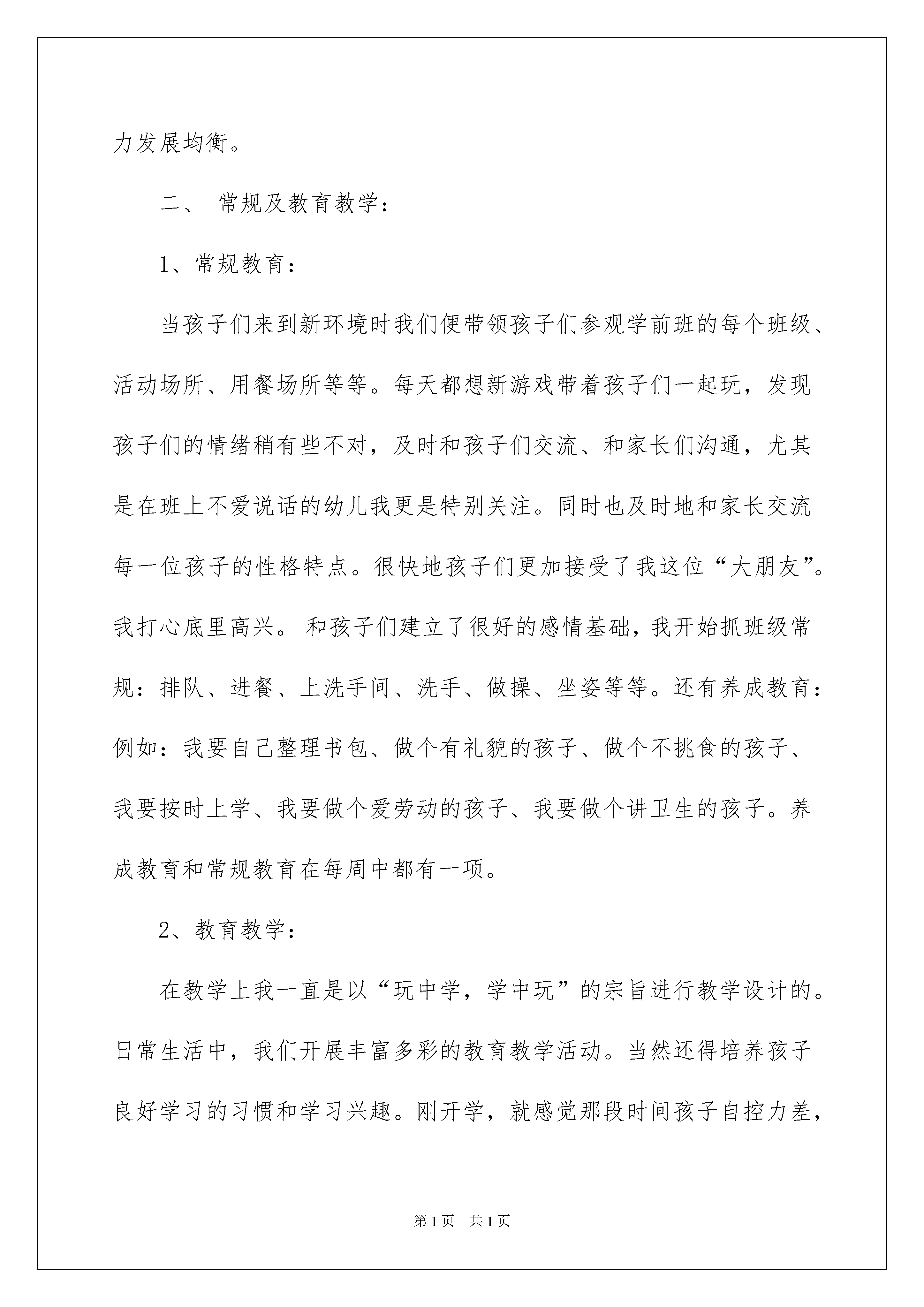 力发展均衡。

二、 常规及教育教学：

1、常规教育：

当孩子们来到新环境时我们便带领孩子们参观学前班的每个班级、活动场所、用餐场所等等。每天都想新游戏带着孩子们一起玩，发现孩子们的情绪稍有些不对，及时和孩子们交流、和家长们沟通，尤其是在班上不爱说话的幼儿我更是特别关注。同时也及时地和家长交流每一位孩子的性格特点。很快地孩子们更加接受了我这位“大朋友”。我打心底里高兴。 和孩子们建立了很好的感情基础，我开始抓班级常规：排队、进餐、上洗手间、洗手、做操、坐姿等等。还有养成教育：例如：我要自己整理书包、做个有礼貌的孩子、做个不挑食的孩子、我要按时上学、我要做个爱劳动的孩子、我要做个讲卫生的孩子。养成教育和常规教育在每周中都有一项。

2、教育教学：

在教学上我一直是以“玩中学，学中玩”的宗旨进行教学设计的。日常生活中，我们开展丰富多彩的教育教学活动。当然还得培养孩子良好学习的习惯和学习兴趣。刚开学，就感觉那段时间孩子自控力差，

第1页 共1页